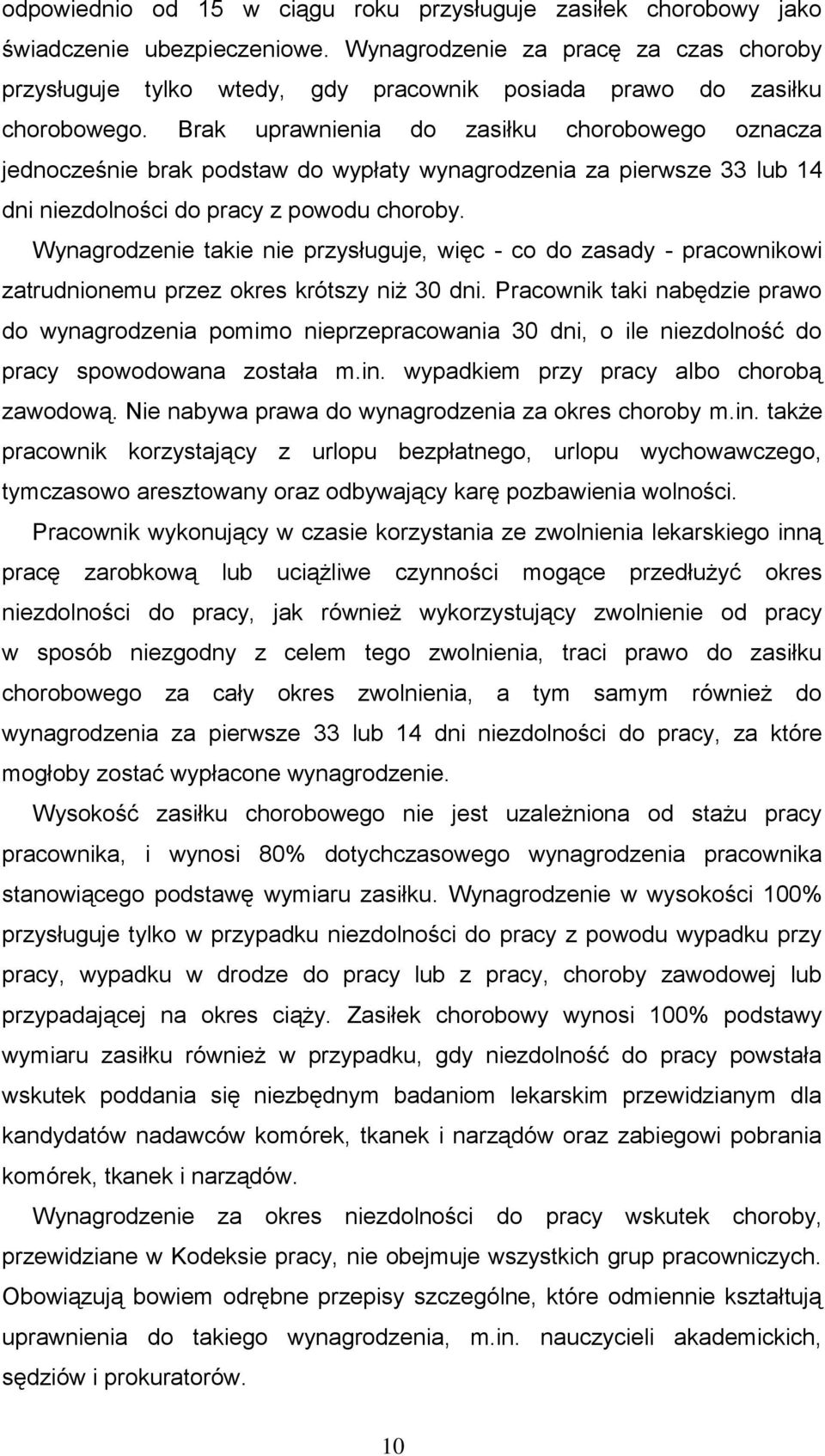 odpowiednio od 15 w ciągu roku przysługuje zasiłek chorobowy jako świadczenie ubezpieczeniowe. Wynagrodzenie za pracę za czas choroby przysługuje tylko wtedy, gdy pracownik posiada prawo do zasiłku chorobowego. Brak uprawnienia do zasiłku chorobowego oznacza jednocześnie brak podstaw do wypłaty wynagrodzenia za pierwsze 33 lub 14 dni niezdolności do pracy z powodu choroby.

Wynagrodzenie takie nie przysługuje, więc - co do zasady - pracownikowi zatrudnionemu przez okres krótszy niż 30 dni. Pracownik taki nabędzie prawo do wynagrodzenia pomimo nieprzepracowania 30 dni, o ile niezdolność do pracy spowodowana została m.in. wypadkiem przy pracy albo chorobą zawodową. Nie nabywa prawa do wynagrodzenia za okres choroby m.in. także pracownik korzystający z urlopu bezpłatnego, urlopu wychowawczego, tymczasowo aresztowany oraz odbywający karę pozbawienia wolności.

Pracownik wykonujący w czasie korzystania ze zwolnienia lekarskiego inną pracę zarobkową lub uciążliwe czynności mogące przedłużyć okres niezdolności do pracy, jak również wykorzystujący zwolnienie od pracy w sposób niezgodny z celem tego zwolnienia, traci prawo do zasiłku chorobowego za cały okres zwolnienia, a tym samym również do wynagrodzenia za pierwsze 33 lub 14 dni niezdolności do pracy, za które mogłoby zostać wypłacone wynagrodzenie.

Wysokość zasiłku chorobowego nie jest uzależniona od stażu pracy pracownika, i wynosi 80% dotychczasowego wynagrodzenia pracownika stanowiącego podstawę wymiaru zasiłku. Wynagrodzenie w wysokości 100% przysługuje tylko w przypadku niezdolności do pracy z powodu wypadku przy pracy, wypadku w drodze do pracy lub z pracy, choroby zawodowej lub przypadającej na okres ciąży. Zasiłek chorobowy wynosi 100% podstawy wymiaru zasiłku również w przypadku, gdy niezdolność do pracy powstała wskutek poddania się niezbędnym badaniom lekarskim przewidzianym dla kandydatów nadawców komórek, tkanek i narządów oraz zabiegowi pobrania komórek, tkanek i narządów.

Wynagrodzenie za okres niezdolności do pracy wskutek choroby, przewidziane w Kodeksie pracy, nie obejmuje wszystkich grup pracowniczych. Obowiązują bowiem odrębne przepisy szczególne, które odmiennie kształtują uprawnienia do takiego wynagrodzenia, m.in. nauczycieli akademickich, sędziów i prokuratorów.

10